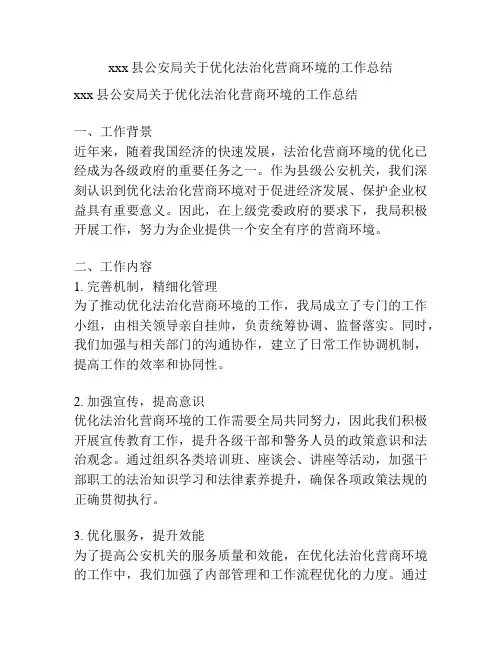 xxx 县公安局关于优化法治化营商环境的工作总结

xxx 县公安局关于优化法治化营商环境的工作总结

一、工作背景
近年来，随着我国经济的快速发展，法治化营商环境的优化已经成为各级政府的重要任务之一。作为县级公安机关，我们深刻认识到优化法治化营商环境对于促进经济发展、保护企业权益具有重要意义。因此，在上级党委政府的要求下，我局积极开展工作，努力为企业提供一个安全有序的营商环境。

二、工作内容
1. 完善机制，精细化管理
为了推动优化法治化营商环境的工作，我局成立了专门的工作小组，由相关领导亲自挂帅，负责统筹协调、监督落实。同时，我们加强与相关部门的沟通协作，建立了日常工作协调机制，提高工作的效率和协同性。

2. 加强宣传，提高意识
优化法治化营商环境的工作需要全局共同努力，因此我们积极开展宣传教育工作，提升各级干部和警务人员的政策意识和法治观念。通过组织各类培训班、座谈会、讲座等活动，加强干部职工的法治知识学习和法律素养提升，确保各项政策法规的正确贯彻执行。

3. 优化服务，提升效能
为了提高公安机关的服务质量和效能，在优化法治化营商环境的工作中，我们加强了内部管理和工作流程优化的力度。通过